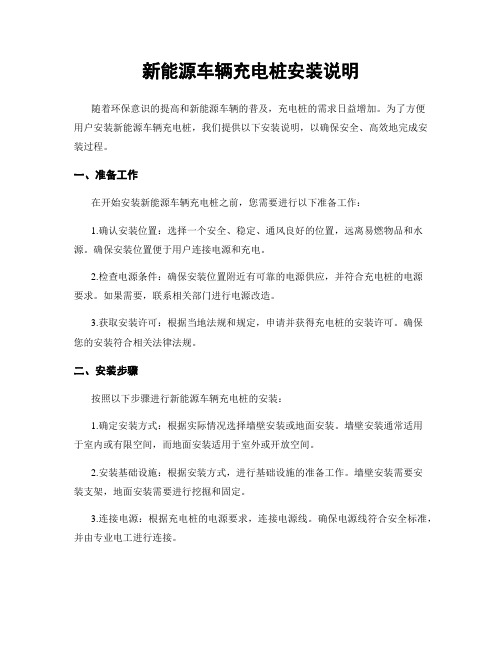 新能源车辆充电桩安装说明

随着环保意识的提高和新能源车辆的普及，充电桩的需求日益增加。为了方便用户安装新能源车辆充电桩，我们提供以下安装说明，以确保安全、高效地完成安装过程。

一、准备工作

在开始安装新能源车辆充电桩之前，您需要进行以下准备工作：

1.确认安装位置：选择一个安全、稳定、通风良好的位置，远离易燃物品和水源。确保安装位置便于用户连接电源和充电。

2.检查电源条件：确保安装位置附近有可靠的电源供应，并符合充电桩的电源要求。如果需要，联系相关部门进行电源改造。

3.获取安装许可：根据当地法规和规定，申请并获得充电桩的安装许可。确保您的安装符合相关法律法规。

二、安装步骤

按照以下步骤进行新能源车辆充电桩的安装：

1.确定安装方式：根据实际情况选择墙壁安装或地面安装。墙壁安装通常适用于室内或有限空间，而地面安装适用于室外或开放空间。

2.安装基础设施：根据安装方式，进行基础设施的准备工作。墙壁安装需要安装支架，地面安装需要进行挖掘和固定。

3.连接电源：根据充电桩的电源要求，连接电源线。确保电源线符合安全标准，并由专业电工进行连接。